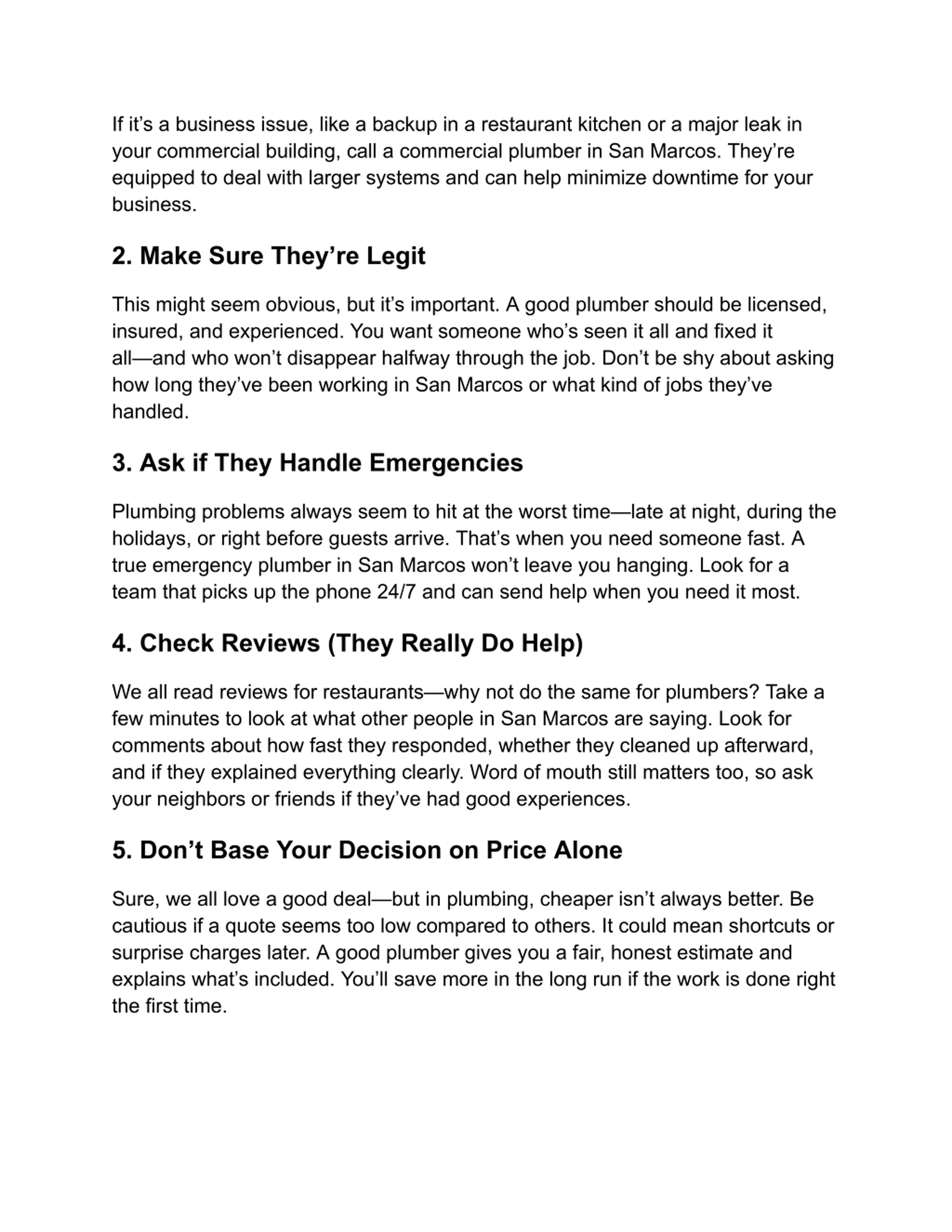 If it’s a business issue, like a backup in a restaurant kitchen or a major leak in your commercial building, call a commercial plumber in San Marcos. They’re equipped to deal with larger systems and can help minimize downtime for your business.

2. Make Sure They’re Legit

This might seem obvious, but it’s important. A good plumber should be licensed, insured, and experienced. You want someone who’s seen it all and fixed it all—and who won’t disappear halfway through the job. Don’t be shy about asking how long they’ve been working in San Marcos or what kind of jobs they’ve handled.

3. Ask if They Handle Emergencies

Plumbing problems always seem to hit at the worst time—late at night, during the holidays, or right before guests arrive. That’s when you need someone fast. A true emergency plumber in San Marcos won’t leave you hanging. Look for a team that picks up the phone 24/7 and can send help when you need it most.

4. Check Reviews (They Really Do Help)

We all read reviews for restaurants—why not do the same for plumbers? Take a few minutes to look at what other people in San Marcos are saying. Look for comments about how fast they responded, whether they cleaned up afterward, and if they explained everything clearly. Word of mouth still matters too, so ask your neighbors or friends if they’ve had good experiences.

5. Don’t Base Your Decision on Price Alone

Sure, we all love a good deal—but in plumbing, cheaper isn’t always better. Be cautious if a quote seems too low compared to others. It could mean shortcuts or surprise charges later. A good plumber gives you a fair, honest estimate and explains what’s included. You’ll save more in the long run if the work is done right the first time.